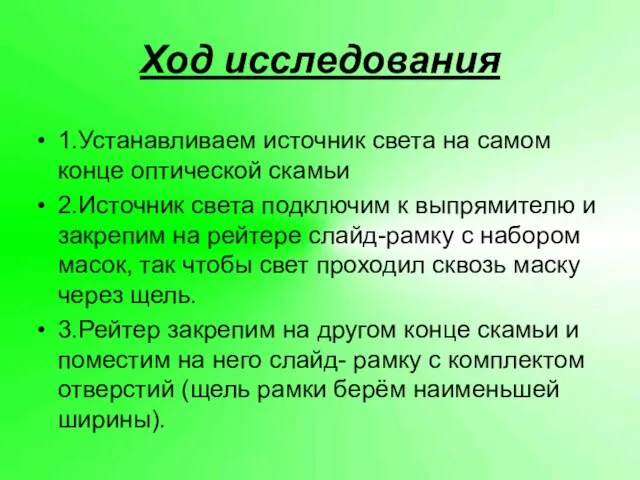 Ход исследования

• 1.Устанавливаем источник света на самом конце оптической скамьи

• 2.Источник света подключим к выпрямителю и закрепим на рейтере слайд-рамку с набором масок, так чтобы свет проходил сквозь маску через щель.

• 3.Рейтер закрепим на другом конце скамьи и поместим на него слайд- рамку с комплектом отверстий (щель рамки берём наименьшей ширины).